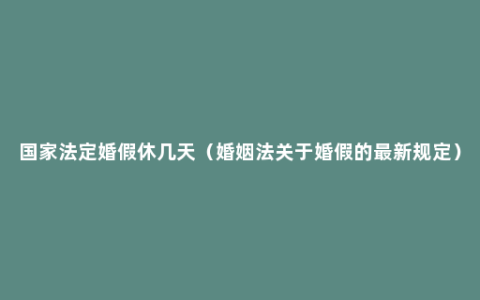 国家法定婚假休几天（婚姻法关于婚假的最新规定）